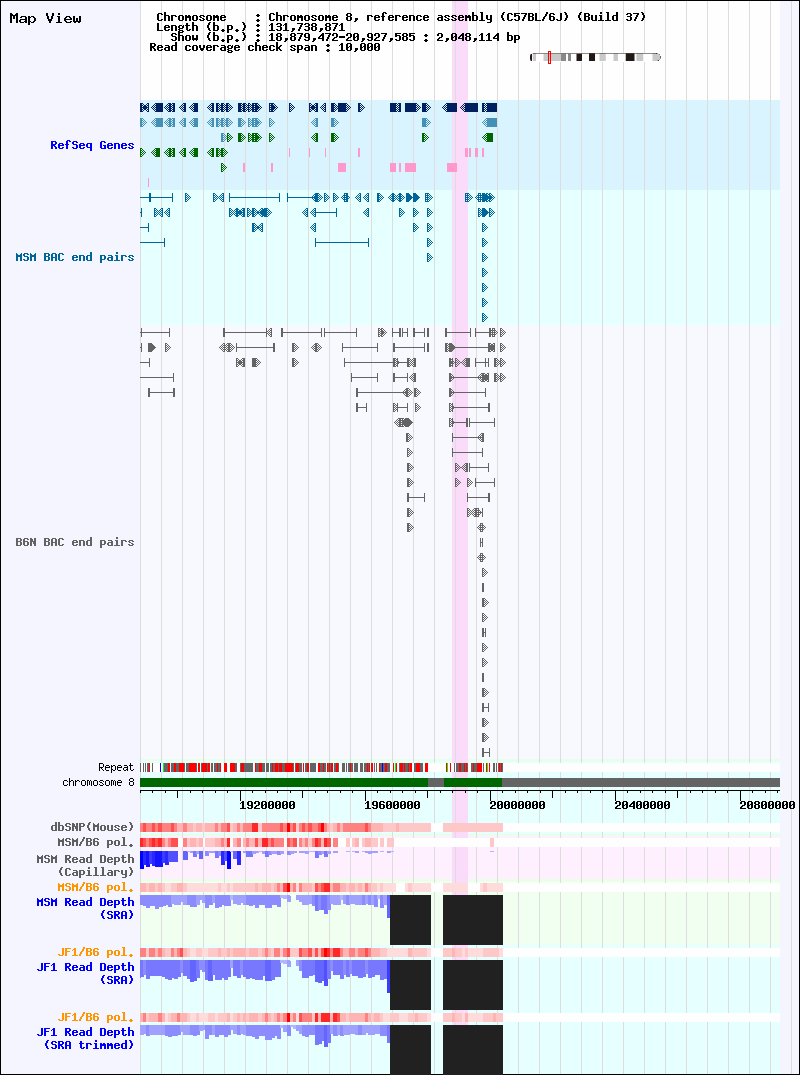 Map View

Chromosome : Chromosome 8, reference assembly (C57BL/6J) (Build 37)
Length (b.p.) : 131,738,871
Show (b.p.) : 18,879,472-20,927,585 : 2,048,114 bp
Read coverage check span : 10,000

RefSeq Genes

MSM BAC end pairs

B6N BAC end pairs

Repeat
chromosome 8

19200000
19600000
20000000
20400000
20800000

dbSNP(Mouse)
MSM/B6 pol.
MSM Read Depth (Capillary)
MSM/B6 pol.
MSM Read Depth (SRA)

JF1/B6 pol.
JF1 Read Depth (SRA)

JF1/B6 pol.
JF1 Read Depth (SRA trimmed)